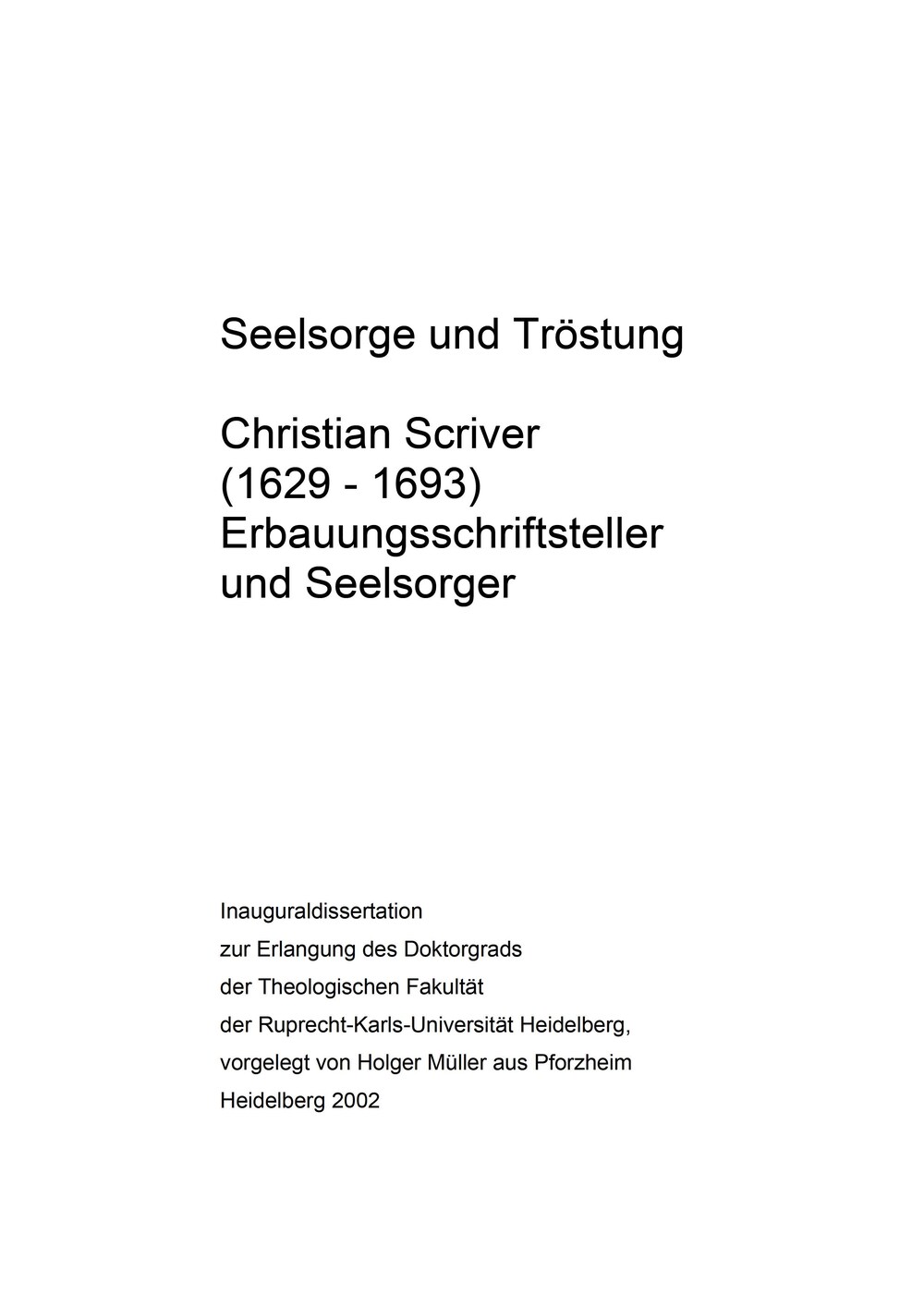 Seelsorge und Tröstung

Christian Scriver (1629 - 1693) Erbauungsschriftsteller und Seelsorger

Inauguraldissertation
zur Erlangung des Doktorgrads
der Theologischen Fakultät
der Ruprecht-Karls-Universität Heidelberg,
vorgelegt von Holger Müller aus Pforzheim
Heidelberg 2002